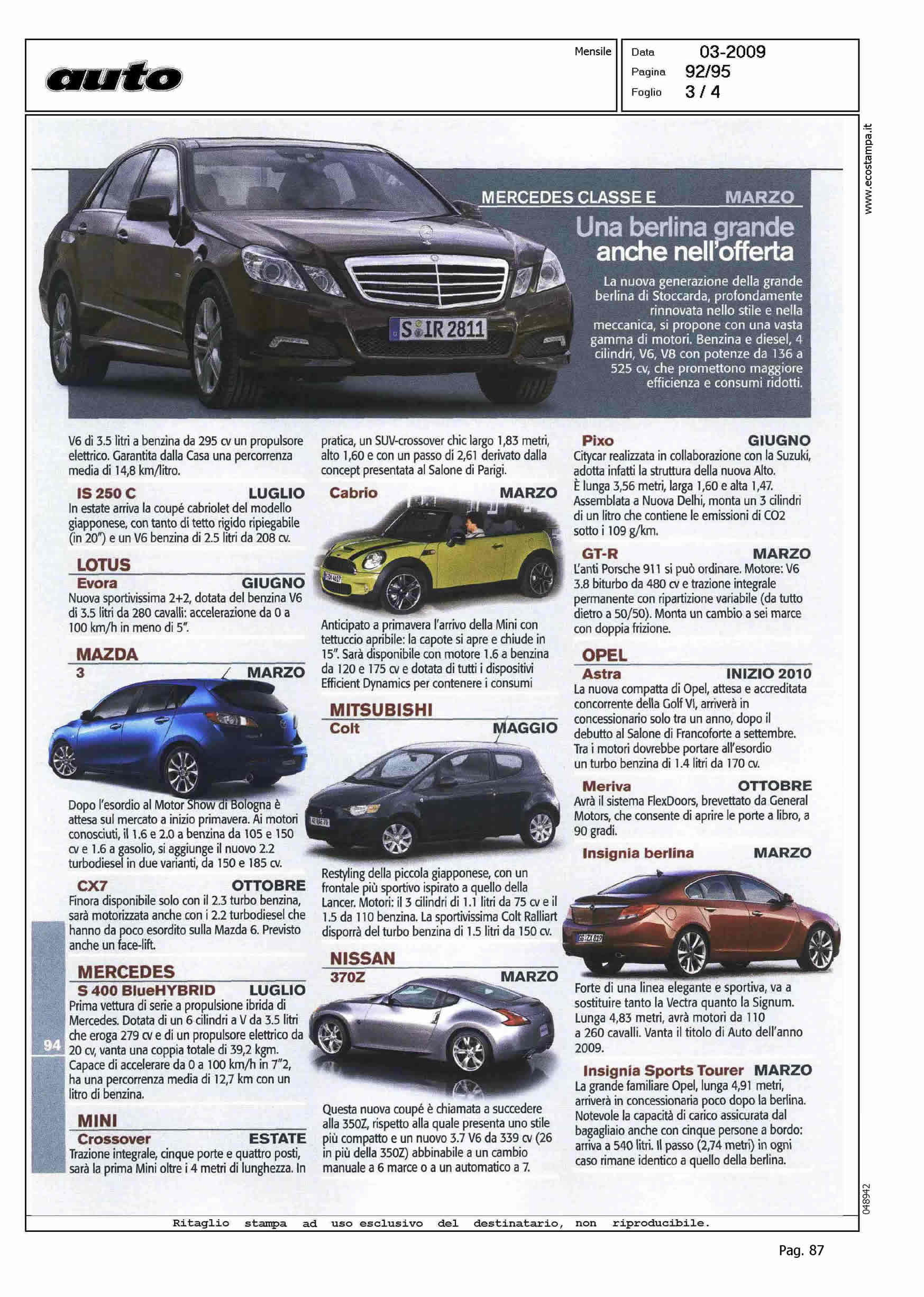 auto

Mensile

Data 03-2009
Pagina 92/95
Foglio 3 / 4

www.ecostampa.it

MERCEDES CLASSE E MARZO

Una berlina grande anche nell'offerta

La nuova generazione della grande berlina di Stoccarda, profondamente rinnovata nello stile e nella meccanica, si propone con una vasta gamma di motori. Benzina e diesel, 4 cilindri, V6, V8 con potenze da 136 a 525 cv, che promettono maggiore efficienza e consumi ridotti.

S IR 2811

V6 di 3.5 litri a benzina da 295 cv un propulsore elettrico. Garantita dalla Casa una percorrenza media di 14,8 km/litro.

IS 250 C LUGLIO
In estate arriva la coupé cabriolet del modello giapponese, con tanto di tetto rigido ripiegabile (in 20") e un V6 benzina di 2.5 litri da 208 cv.

LOTUS
Evora GIUGNO
Nuova sportivissima 2+2, dotata del benzina V6 di 3.5 litri da 280 cavalli: accelerazione da 0 a 100 km/h in meno di 5".

MAZDA
3 MARZO
Dopo l'esordio al Motor Show di Bologna è attesa sul mercato a inizio primavera. Ai motori conosciuti, il 1.6 e 2.0 a benzina da 105 e 150 cv e 1.6 a gasolio, si aggiunge il nuovo 2.2 turbodiesel in due varianti, da 150 e 185 cv.

CX7 OTTOBRE
Finora disponibile solo con il 2.3 turbo benzina, sarà motorizzata anche con i 2.2 turbodiesel che hanno da poco esordito sulla Mazda 6. Previsto anche un face-lift.

MERCEDES
S 400 BlueHYBRID LUGLIO
Prima vettura di serie a propulsione ibrida di Mercedes. Dotata di un 6 cilindri a V da 3.5 litri che eroga 279 cv e di un propulsore elettrico da 20 cv, vanta una coppia totale di 39,2 kgm. Capace di accelerare da 0 a 100 km/h in 7"2, ha una percorrenza media di 12,7 km con un litro di benzina.

94

MINI
Crossover ESTATE
Trazione integrale, cinque porte e quattro posti, sarà la prima Mini oltre i 4 metri di lunghezza. In pratica, un SUV-crossover chic largo 1,83 metri, alto 1,60 e con un passo di 2,61 derivato dalla concept presentata al Salone di Parigi.

Cabrio MARZO
Anticipato a primavera l'arrivo della Mini con tettuccio apribile: la capote si apre e chiude in 15". Sarà disponibile con motore 1.6 a benzina da 120 e 175 cv e dotata di tutti i dispositivi Efficient Dynamics per contenere i consumi

MITSUBISHI
Colt MAGGIO
Restyling della piccola giapponese, con un frontale più sportivo ispirato a quello della Lancer. Motori: il 3 cilindri di 1.1 litri da 75 cv e il 1.5 da 110 benzina. La sportivissima Colt Ralliart disporrà del turbo benzina di 1.5 litri da 150 cv.

NISSAN
370Z MARZO
Questa nuova coupé è chiamata a succedere alla 350Z, rispetto alla quale presenta uno stile più compatto e un nuovo 3.7 V6 da 339 cv (26 in più della 350Z) abbinabile a un cambio manuale a 6 marce o a un automatico a 7.

Pixo GIUGNO
Citycar realizzata in collaborazione con la Suzuki, adotta infatti la struttura della nuova Alto. È lunga 3,56 metri, larga 1,60 e alta 1,47. Assemblata a Nuova Delhi, monta un 3 cilindri di un litro che contiene le emissioni di CO2 sotto i 109 g/km.

GT-R MARZO
L'anti Porsche 911 si può ordinare. Motore: V6 3.8 biturbo da 480 cv e trazione integrale permanente con ripartizione variabile (da tutto dietro a 50/50). Monta un cambio a sei marce con doppia frizione.

OPEL
Astra INIZIO 2010
La nuova compatta di Opel, attesa e accreditata concorrente della Golf VI, arriverà in concessionario solo tra un anno, dopo il debutto al Salone di Francoforte a settembre. Tra i motori dovrebbe portare all'esordio un turbo benzina di 1.4 litri da 170 cv.

Meriva OTTOBRE
Avrà il sistema FlexDoors, brevettato da General Motors, che consente di aprire le porte a libro, a 90 gradi.

Insignia berlina MARZO
Forte di una linea elegante e sportiva, va a sostituire tanto la Vectra quanto la Signum. Lunga 4,83 metri, avrà motori da 110 a 260 cavalli. Vanta il titolo di Auto dell'anno 2009.

Insignia Sports Tourer MARZO
La grande familiare Opel, lunga 4,91 metri, arriverà in concessionaria poco dopo la berlina. Notevole la capacità di carico assicurata dal bagagliaio anche con cinque persone a bordo: arriva a 540 litri. Il passo (2,74 metri) in ogni caso rimane identico a quello della berlina.

048942

Ritaglio stampa ad uso esclusivo del destinatario, non riproducibile.

Pag. 87